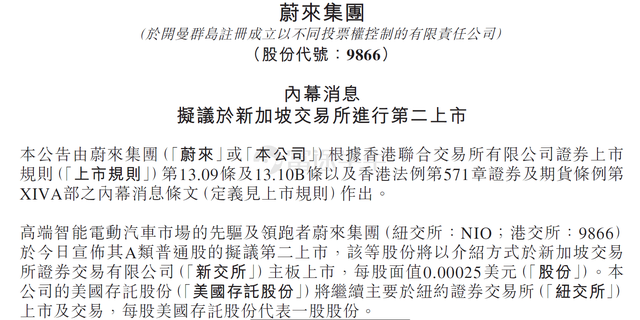 蔚來集團
(於開曼群島註冊成立以不同投票權控制的有限責任公司)
(股份代號:9866)

內幕消息
擬議於新加坡交易所進行第二上市

本公告由蔚來集團(「蔚來」或「本公司」)根據香港聯合交易所有限公司證券上市規則(「上市規則」)第13.09條及13.10B條以及香港法例第571章證券及期貨條例第XIVA部之內幕消息條文(定義見上市規則)作出。

高端智能電動汽車市場的先驅及領跑者蔚來集團(紐交所:NIO;港交所:9866)於今日宣佈其A類普通股的擬議第二上市,該等股份將以介紹方式於新加坡交易所證券交易有限公司(「新交所」)主板上市,每股面值0.00025美元(「股份」)。本公司的美國存託股份(「美國存託股份」)將繼續主要於紐約證券交易所(「紐交所」)上市及交易,每股美國存託股份代表一股股份。